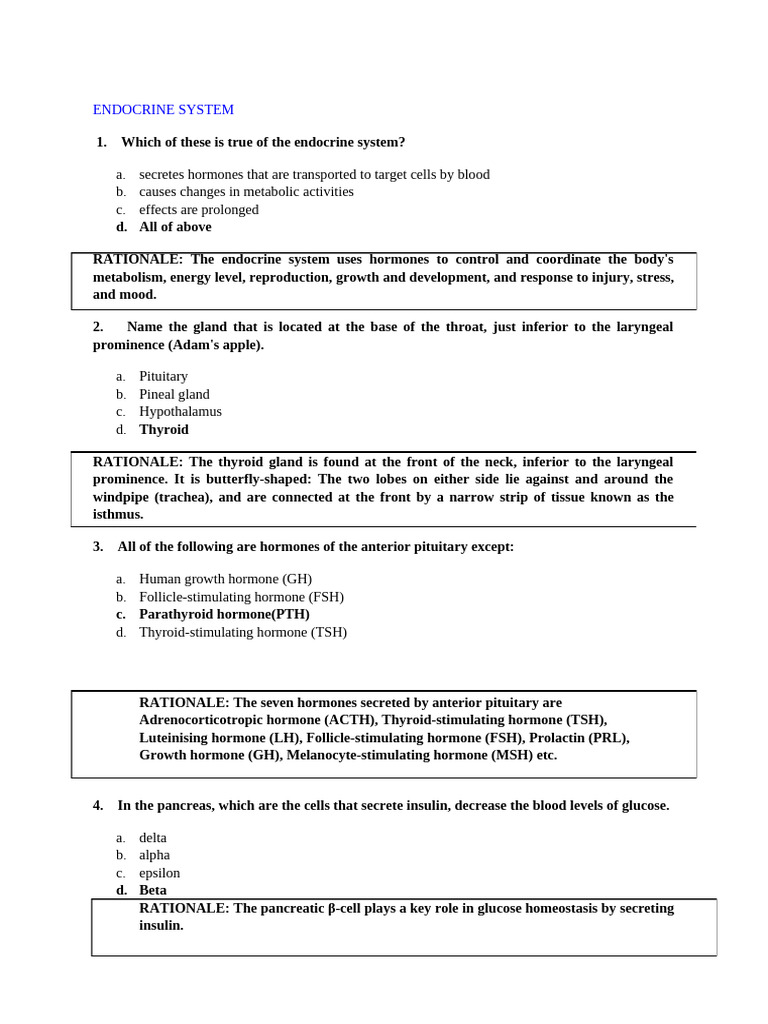 ENDOCRINE SYSTEM

1. Which of these is true of the endocrine system?

a. secretes hormones that are transported to target cells by blood
b. causes changes in metabolic activities
c. effects are prolonged
d. All of above

RATIONALE: The endocrine system uses hormones to control and coordinate the body's metabolism, energy level, reproduction, growth and development, and response to injury, stress, and mood.

2. Name the gland that is located at the base of the throat, just inferior to the laryngeal prominence (Adam's apple).

a. Pituitary
b. Pineal gland
c. Hypothalamus
d. Thyroid

RATIONALE: The thyroid gland is found at the front of the neck, inferior to the laryngeal prominence. It is butterfly-shaped: The two lobes on either side lie against and around the windpipe (trachea), and are connected at the front by a narrow strip of tissue known as the isthmus.

3. All of the following are hormones of the anterior pituitary except:

a. Human growth hormone (GH)
b. Follicle-stimulating hormone (FSH)
c. Parathyroid hormone(PTH)
d. Thyroid-stimulating hormone (TSH)

RATIONALE: The seven hormones secreted by anterior pituitary are Adrenocorticotropic hormone (ACTH), Thyroid-stimulating hormone (TSH), Luteinising hormone (LH), Follicle-stimulating hormone (FSH), Prolactin (PRL), Growth hormone (GH), Melanocyte-stimulating hormone (MSH) etc.

4. In the pancreas, which are the cells that secrete insulin, decrease the blood levels of glucose.

a. delta
b. alpha
c. epsilon
d. Beta

RATIONALE: The pancreatic β-cell plays a key role in glucose homeostasis by secreting insulin.